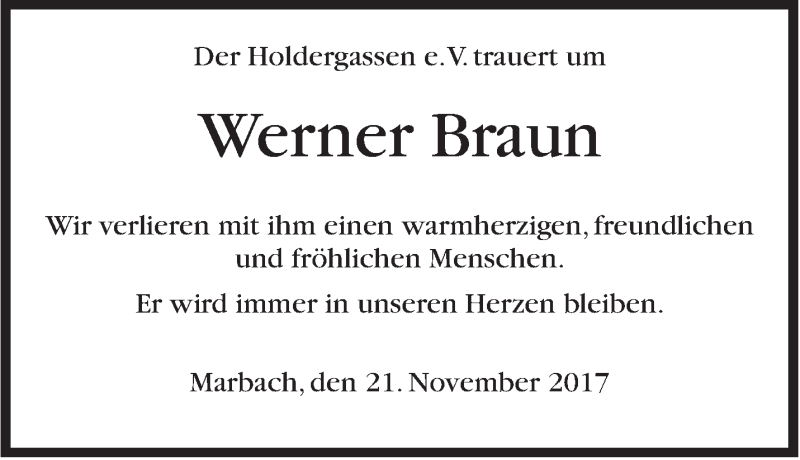 Der Holdergassen e.V. trauert um

Werner Braun

Wir verlieren mit ihm einen warmherzigen, freundlichen und fröhlichen Menschen.

Er wird immer in unseren Herzen bleiben.

Marbach, den 21. November 2017